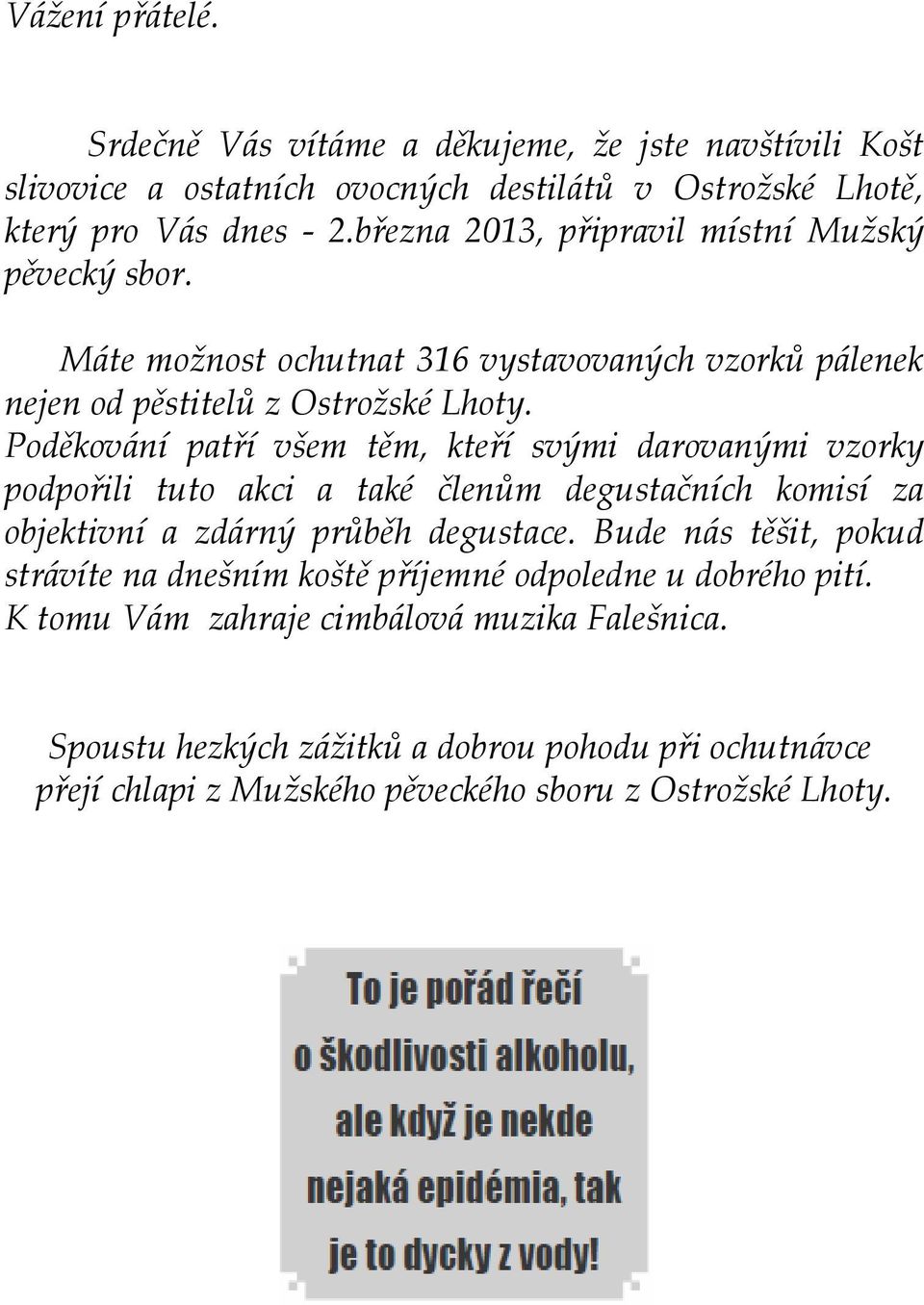 Vážení přátelé.

Srdečně Vás vítáme a děkujeme, že jste navštívili Košt slivovice a ostatních ovocných destilátů v Ostrožské Lhotě, který pro Vás dnes - 2.března 2013, připravil místní Mužský pěvecký sbor.

Máte možnost ochutnat 316 vystavovaných vzorků pálenek nejen od pěstitelů z Ostrožské Lhoty. Poděkování patří všem těm, kteří svými darovanými vzorky podpořili tuto akci a také členům degustačních komisí za objektivní a zdárný průběh degustace. Bude nás těšit, pokud strávíte na dnešním koště příjemné odpoledne u dobrého pití. K tomu Vám zahraje cimbálová muzika Falešnica.

Spoustu hezkých zážitků a dobrou pohodu při ochutnávce přejí chlapi z Mužského pěveckého sboru z Ostrožské Lhoty.

To je pořád řečí o škodlivosti alkoholu, ale když je nekde nejaká epidémia, tak je to dycky z vody!